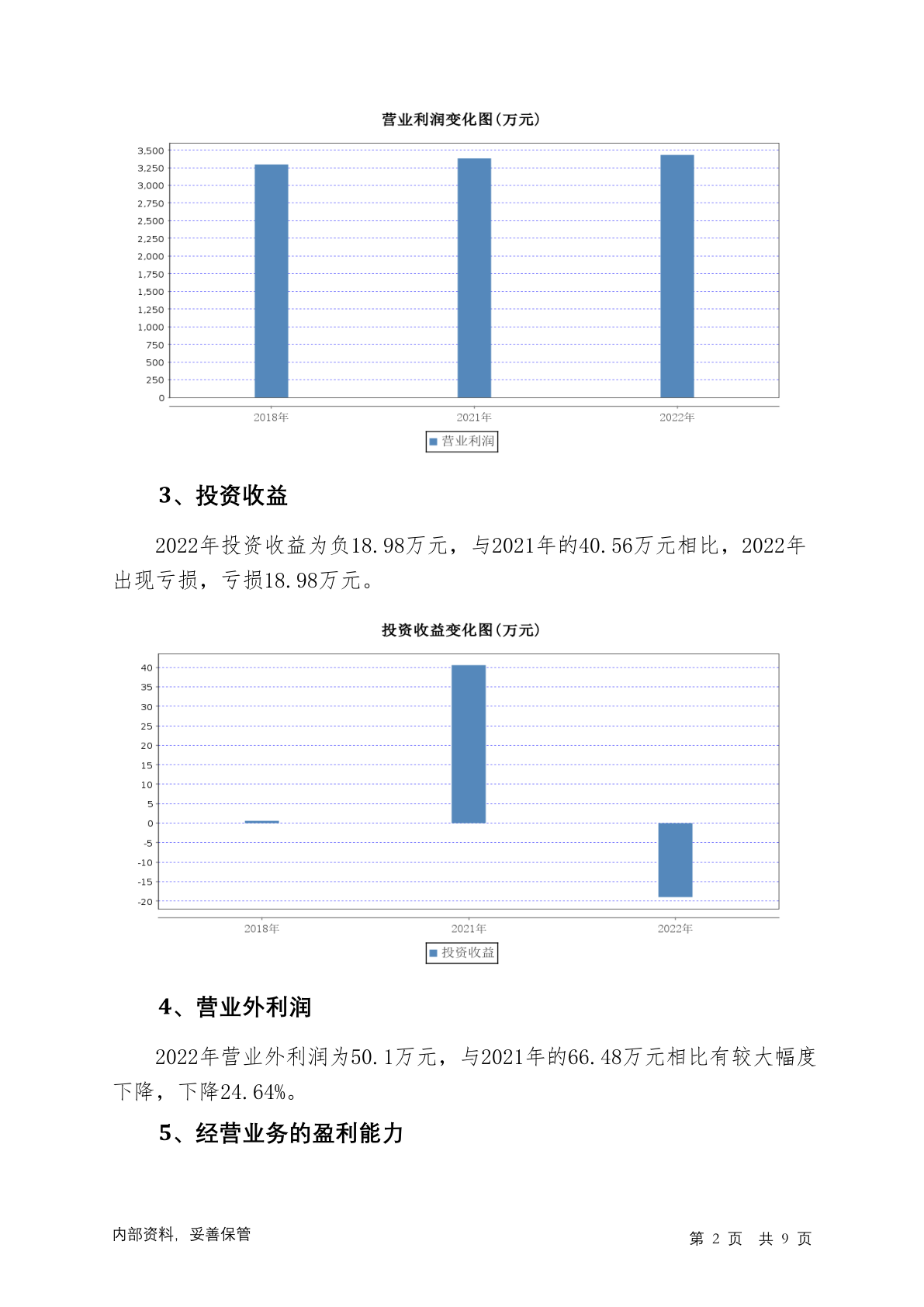 营业利润变化图(万元)

3,500
3,250
3,000
2,750
2,500
2,250
2,000
1,750
1,500
1,250
1,000
750
500
250
0

2018年 2021年 2022年

营业利润

3、投资收益

2022年投资收益为负18.98万元，与2021年的40.56万元相比，2022年出现亏损，亏损18.98万元。

投资收益变化图(万元)

40
35
30
25
20
15
10
5
0
-5
-10
-15
-20

2018年 2021年 2022年

投资收益

4、营业外利润

2022年营业外利润为50.1万元，与2021年的66.48万元相比有较大幅度下降，下降24.64%。

5、经营业务的盈利能力

内部资料，妥善保管

第 2 页 共 9 页